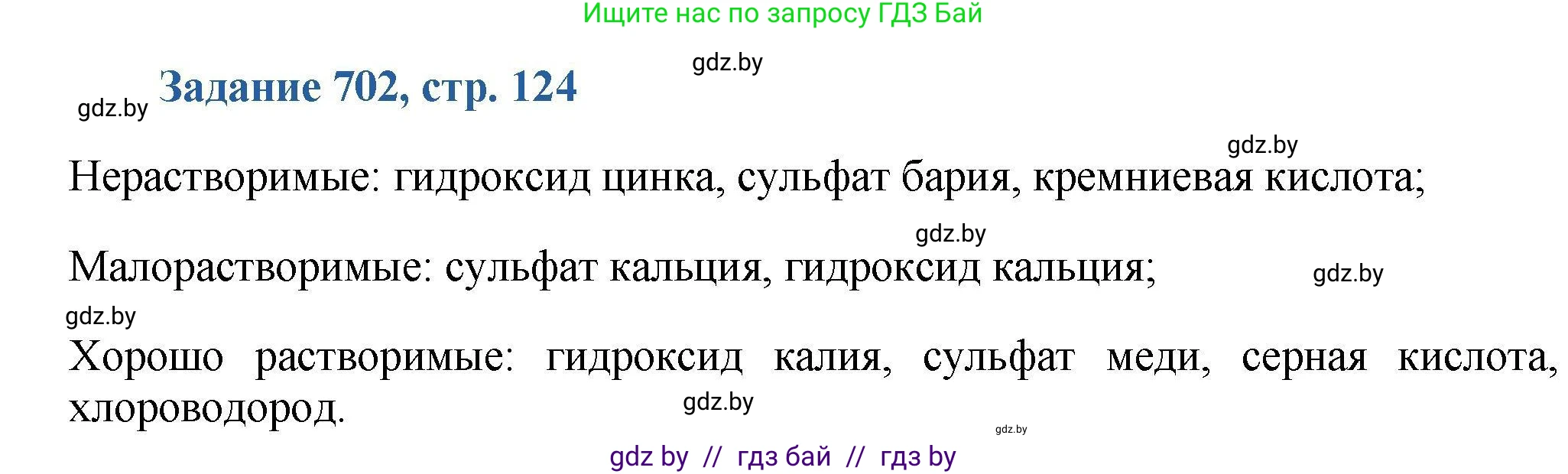 Ищите нас по запросу ГДЗ Бай

gdz.by

gdz.by Задание 702, стр. 124

gdz.by

Нерастворимые: гидроксид цинка, сульфат бария, кремниевая кислота;

gdz.by

Малорастворимые: сульфат кальция, гидроксид кальция;

gdz.by

gdz.by

Хорошо растворимые: гидроксид калия, сульфат меди, серная кислота, хлороводород.

gdz.by

gdz.by

gdz by // гдз бай // гдз by